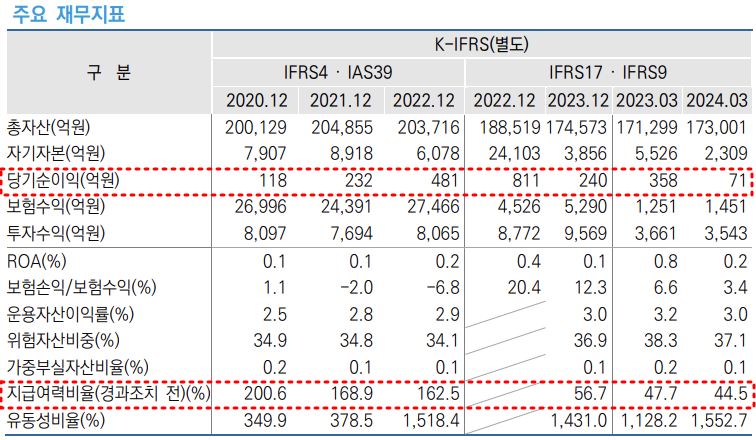 주요 재무지표

| 구 분 | K-IFRS(별도) | | | | | | |
|---|---|---|---|---|---|---|---|
| | IFRS4 · IAS39 | | | IFRS17 · IFRS9 | | | |
| | 2020.12 | 2021.12 | 2022.12 | 2022.12 | 2023.12 | 2023.03 | 2024.03 |
| 총자산(억원) | 200,129 | 204,855 | 203,716 | 188,519 | 174,573 | 171,299 | 173,001 |
| 자기자본(억원) | 7,907 | 8,918 | 6,078 | 24,103 | 3,856 | 5,526 | 2,309 |
| 당기순이익(억원) | 118 | 232 | 481 | 811 | 240 | 358 | 71 |
| 보험수익(억원) | 26,996 | 24,391 | 27,466 | 4,526 | 5,290 | 1,251 | 1,451 |
| 투자수익(억원) | 8,097 | 7,694 | 8,065 | 8,772 | 9,569 | 3,661 | 3,543 |
| ROA(%) | 0.1 | 0.1 | 0.2 | 0.4 | 0.1 | 0.8 | 0.2 |
| 보험손익/보험수익(%) | 1.1 | -2.0 | -6.8 | 20.4 | 12.3 | 6.6 | 3.4 |
| 운용자산이익률(%) | 2.5 | 2.8 | 2.9 | | 3.0 | 3.2 | 3.0 |
| 위험자산비중(%) | 34.9 | 34.8 | 34.1 | | 36.9 | 38.3 | 37.1 |
| 가중부실자산비율(%) | 0.2 | 0.1 | 0.1 | | 0.1 | 0.2 | 0.1 |
| 지급여력비율(경과조치 전)(%) | 200.6 | 168.9 | 162.5 | | 56.7 | 47.7 | 44.5 |
| 유동성비율(%) | 349.9 | 378.5 | 1,518.4 | | 1,431.0 | 1,128.2 | 1,552.7 |